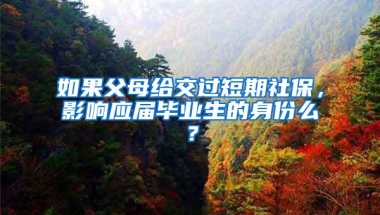 如果父母给交过短期社保，影响应届毕业生的身份么？